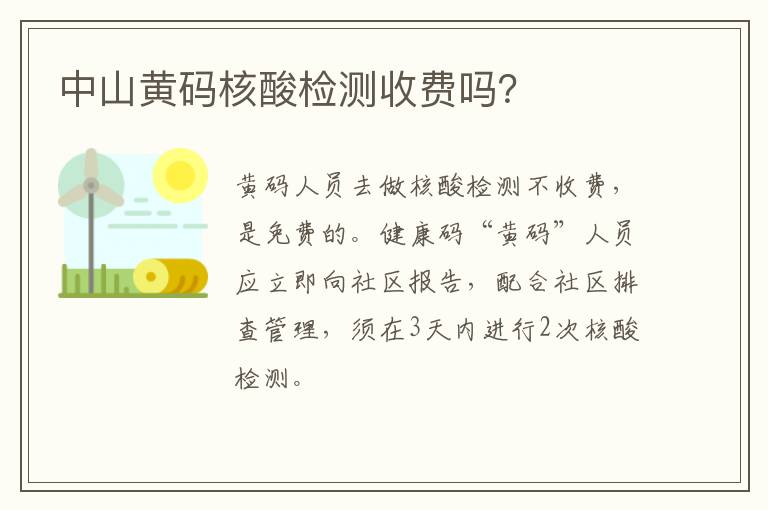 中山黄码核酸检测收费吗?

黄码人员去做核酸检测不收费，是免费的。健康码“黄码”人员应立即向社区报告，配合社区排查管理，须在3天内进行2次核酸检测。